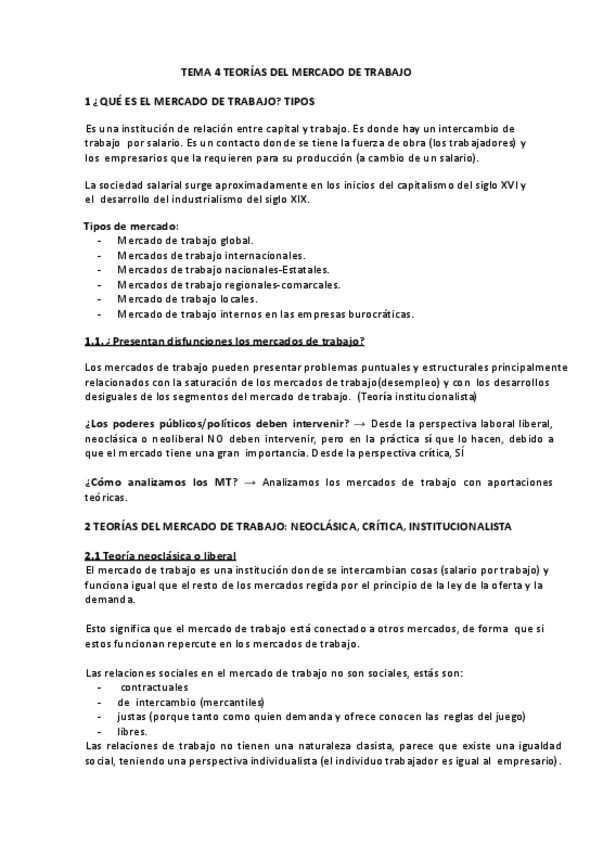 TEMA 4 TEORÍAS DEL MERCADO DE TRABAJO

1 ¿QUÉ ES EL MERCADO DE TRABAJO? TIPOS

Es una institución de relación entre capital y trabajo. Es donde hay un intercambio de trabajo por salario. Es un contacto donde se tiene la fuerza de obra (los trabajadores) y los empresarios que la requieren para su producción (a cambio de un salario).

La sociedad salarial surge aproximadamente en los inicios del capitalismo del siglo XVI y el desarrollo del industrialismo del siglo XIX.

Tipos de mercado:
- Mercado de trabajo global.
- Mercados de trabajo internacionales.
- Mercados de trabajo nacionales-Estatales.
- Mercados de trabajo regionales-comarcales.
- Mercado de trabajo locales.
- Mercado de trabajo internos en las empresas burocráticas.

1.1. ¿Presentan disfunciones los mercados de trabajo?

Los mercados de trabajo pueden presentar problemas puntuales y estructurales principalmente relacionados con la saturación de los mercados de trabajo(desempleo) y con los desarrollos desiguales de los segmentos del mercado de trabajo. (Teoría institucionalista)

¿Los poderes públicos/políticos deben intervenir? → Desde la perspectiva laboral liberal, neoclásica o neoliberal NO deben intervenir, pero en la práctica sí que lo hacen, debido a que el mercado tiene una gran importancia. Desde la perspectiva crítica, SÍ

¿Cómo analizamos los MT? → Analizamos los mercados de trabajo con aportaciones teóricas.

2 TEORÍAS DEL MERCADO DE TRABAJO: NEOCLÁSICA, CRÍTICA, INSTITUCIONALISTA

2.1 Teoría neoclásica o liberal
El mercado de trabajo es una institución donde se intercambian cosas (salario por trabajo) y funciona igual que el resto de los mercados regida por el principio de la ley de la oferta y la demanda.

Esto significa que el mercado de trabajo está conectado a otros mercados, de forma que si estos funcionan repercute en los mercados de trabajo.

Las relaciones sociales en el mercado de trabajo no son sociales, estás son:
- contractuales
- de intercambio (mercantiles)
- justas (porque tanto como quien demanda y ofrece conocen las reglas del juego)
- libres.
Las relaciones de trabajo no tienen una naturaleza clasista, parece que existe una igualdad social, teniendo una perspectiva individualista (el individuo trabajador es igual al empresario).